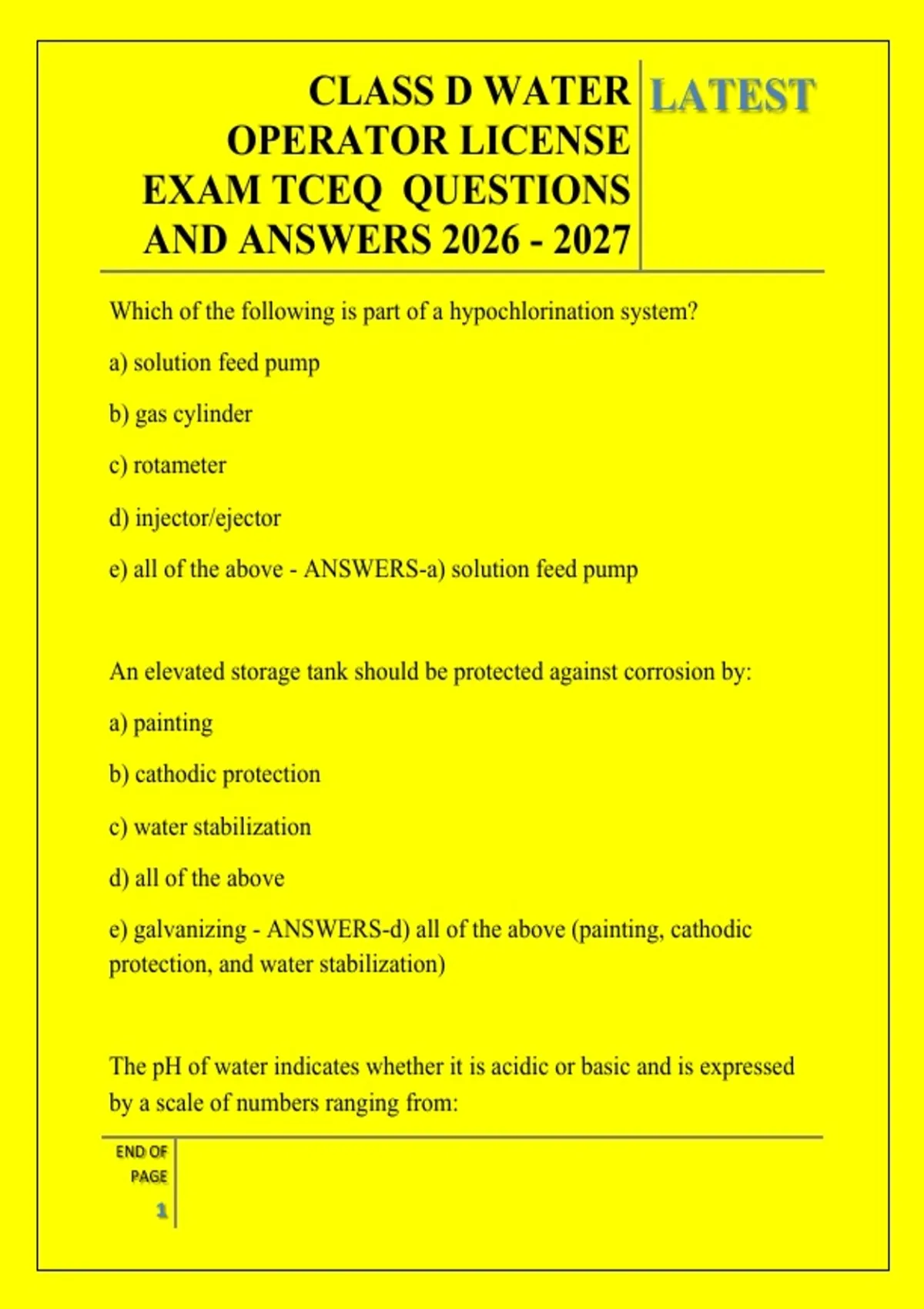 CLASS D WATER OPERATOR LICENSE EXAM TCEQ QUESTIONS AND ANSWERS 2026 - 2027

LATEST

Which of the following is part of a hypochlorination system?

a) solution feed pump

b) gas cylinder

c) rotameter

d) injector/ejector

e) all of the above - ANSWERS-a) solution feed pump

An elevated storage tank should be protected against corrosion by:

a) painting

b) cathodic protection

c) water stabilization

d) all of the above

e) galvanizing - ANSWERS-d) all of the above (painting, cathodic protection, and water stabilization)

The pH of water indicates whether it is acidic or basic and is expressed by a scale of numbers ranging from:

END OF PAGE

1